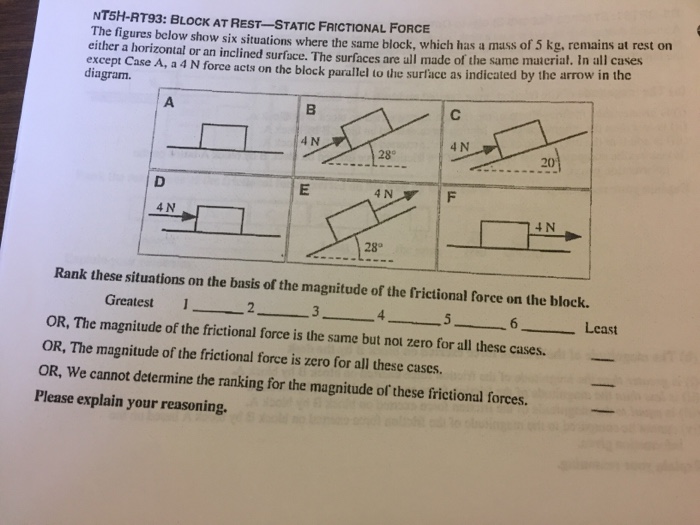 NT5H-RT93: BLOCK AT REST—STATIC FRICTIONAL FORCE

The figures below show six situations where the same block, which has a mass of 5 kg, remains at rest on either a horizontal or an inclined surface. The surfaces are all made of the same material. In all cases except Case A, a 4 N force acts on the block parallel to the surface as indicated by the arrow in the diagram.

A

B
4 N
28°

C
4 N
20

D
4 N

E
4 N
28°

F
4 N

Rank these situations on the basis of the magnitude of the frictional force on the block.

Greatest 1 ______ 2 ______ 3 ______ 4 ______ 5 ______ 6 ______ Least

OR, The magnitude of the frictional force is the same but not zero for all these cases. ___

OR, The magnitude of the frictional force is zero for all these cases. ___

OR, We cannot determine the ranking for the magnitude of these frictional forces. ___

Please explain your reasoning.